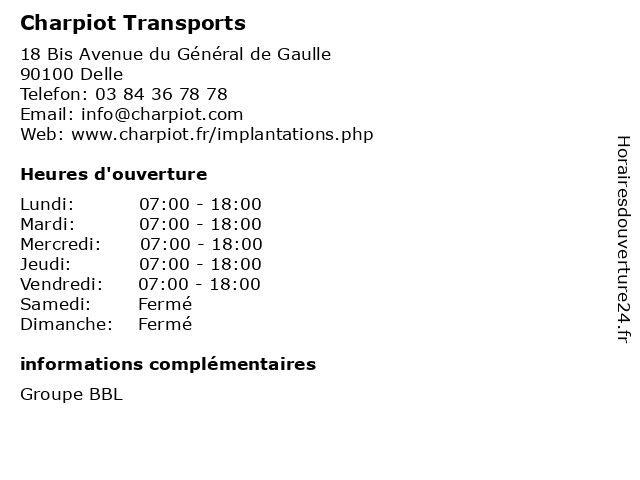 Charpiot Transports

18 Bis Avenue du Général de Gaulle
90100 Delle
Telefon: 03 84 36 78 78
Email: info@charpiot.com
Web: www.charpiot.fr/implantations.php

Heures d'ouverture

| | |
|---|---|
| Lundi: | 07:00 - 18:00 |
| Mardi: | 07:00 - 18:00 |
| Mercredi: | 07:00 - 18:00 |
| Jeudi: | 07:00 - 18:00 |
| Vendredi: | 07:00 - 18:00 |
| Samedi: | Fermé |
| Dimanche: | Fermé |

informations complémentaires

Groupe BBL

Horairesdouverture24.fr